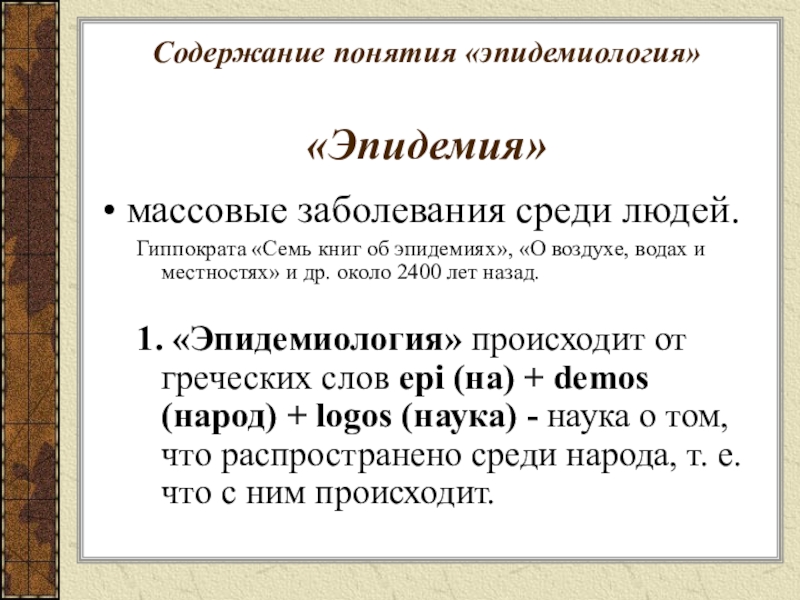 Содержание понятия «эпидемиология»

«Эпидемия»

• массовые заболевания среди людей.

Гиппократа «Семь книг об эпидемиях», «О воздухе, водах и местностях» и др. около 2400 лет назад.

1. «Эпидемиология» происходит от греческих слов epi (на) + demos (народ) + logos (наука) - наука о том, что распространено среди народа, т. е. что с ним происходит.